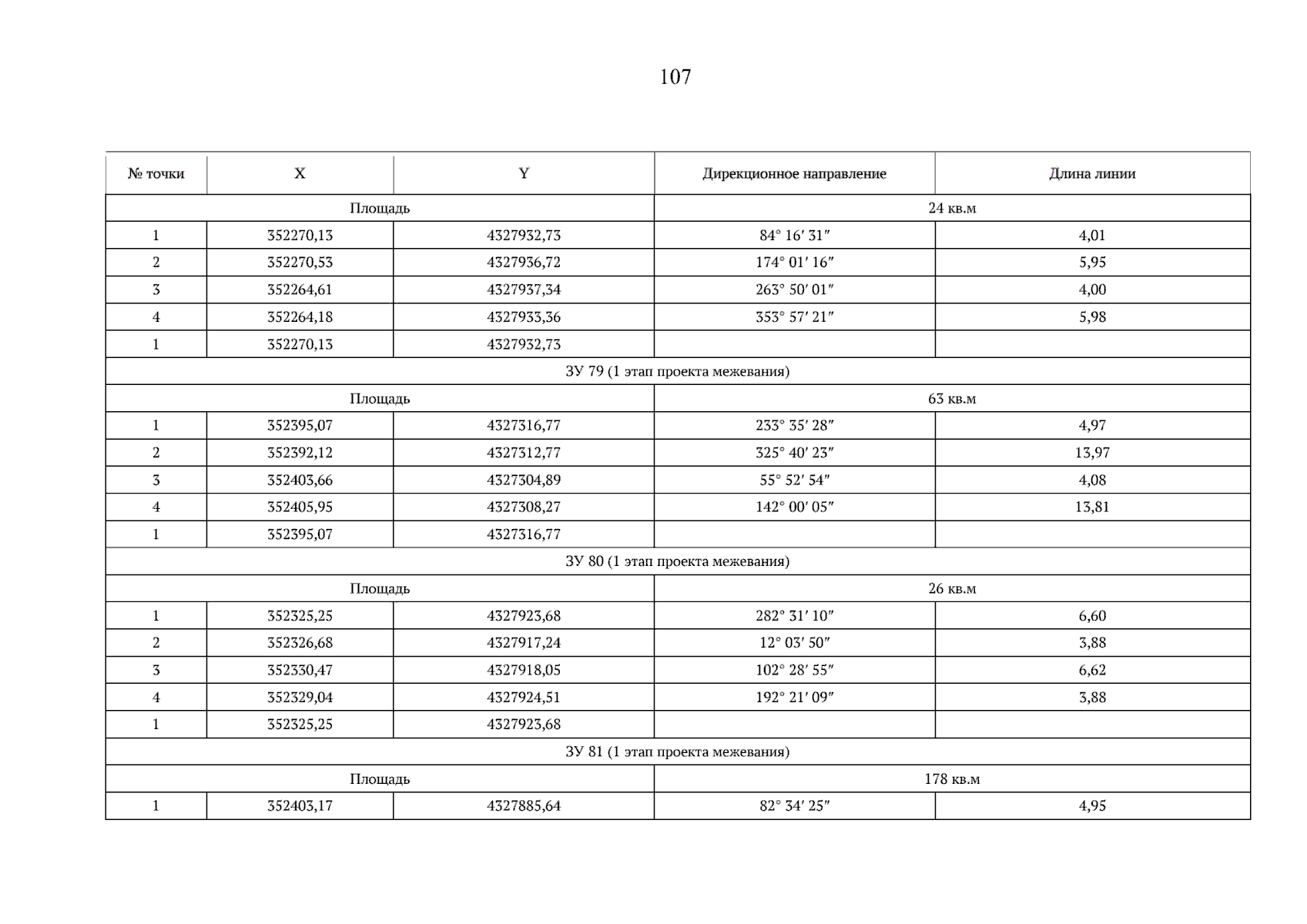 107

| № точки | X | Y | Дирекционное направление | Длина линии |
|---|---|---|---|---|
| Площадь | | | 24 кв.м | |
| 1 | 352270,13 | 4327932,73 | 84° 16′ 31″ | 4,01 |
| 2 | 352270,53 | 4327936,72 | 174° 01′ 16″ | 5,95 |
| 3 | 352264,61 | 4327937,34 | 263° 50′ 01″ | 4,00 |
| 4 | 352264,18 | 4327933,36 | 353° 57′ 21″ | 5,98 |
| 1 | 352270,13 | 4327932,73 | | |
| ЗУ 79 (1 этап проекта межевания) | | | | |
| Площадь | | | 63 кв.м | |
| 1 | 352395,07 | 4327316,77 | 233° 35′ 28″ | 4,97 |
| 2 | 352392,12 | 4327312,77 | 325° 40′ 23″ | 13,97 |
| 3 | 352403,66 | 4327304,89 | 55° 52′ 54″ | 4,08 |
| 4 | 352405,95 | 4327308,27 | 142° 00′ 05″ | 13,81 |
| 1 | 352395,07 | 4327316,77 | | |
| ЗУ 80 (1 этап проекта межевания) | | | | |
| Площадь | | | 26 кв.м | |
| 1 | 352325,25 | 4327923,68 | 282° 31′ 10″ | 6,60 |
| 2 | 352326,68 | 4327917,24 | 12° 03′ 50″ | 3,88 |
| 3 | 352330,47 | 4327918,05 | 102° 28′ 55″ | 6,62 |
| 4 | 352329,04 | 4327924,51 | 192° 21′ 09″ | 3,88 |
| 1 | 352325,25 | 4327923,68 | | |
| ЗУ 81 (1 этап проекта межевания) | | | | |
| Площадь | | | 178 кв.м | |
| 1 | 352403,17 | 4327885,64 | 82° 34′ 25″ | 4,95 |